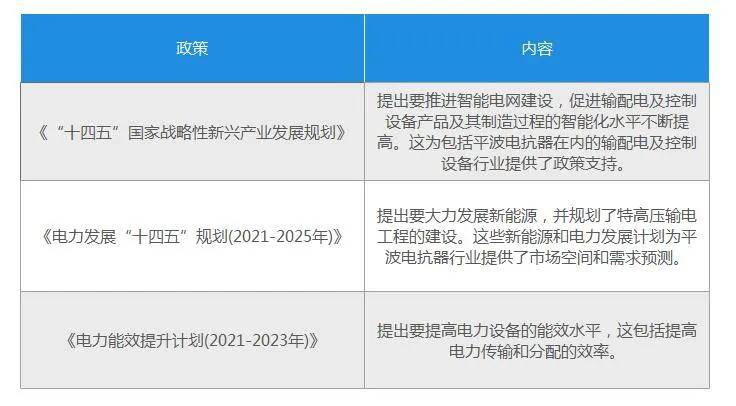 | 政策 | 内容 |
|---|---|
| 《“十四五”国家战略性新兴产业发展规划》 | 提出要推进智能电网建设，促进输配电及控制设备产品及其制造过程的智能化水平不断提高。这为包括平波电抗器在内的输配电及控制设备行业提供了政策支持。 |
| 《电力发展“十四五”规划(2021-2025年)》 | 提出要大力发展新能源，并规划了特高压输电工程的建设。这些新能源和电力发展计划为平波电抗器行业提供了市场空间和需求预测。 |
| 《电力能效提升计划(2021-2023年)》 | 提出要提高电力设备的能效水平，这包括提高电力传输和分配的效率。 |